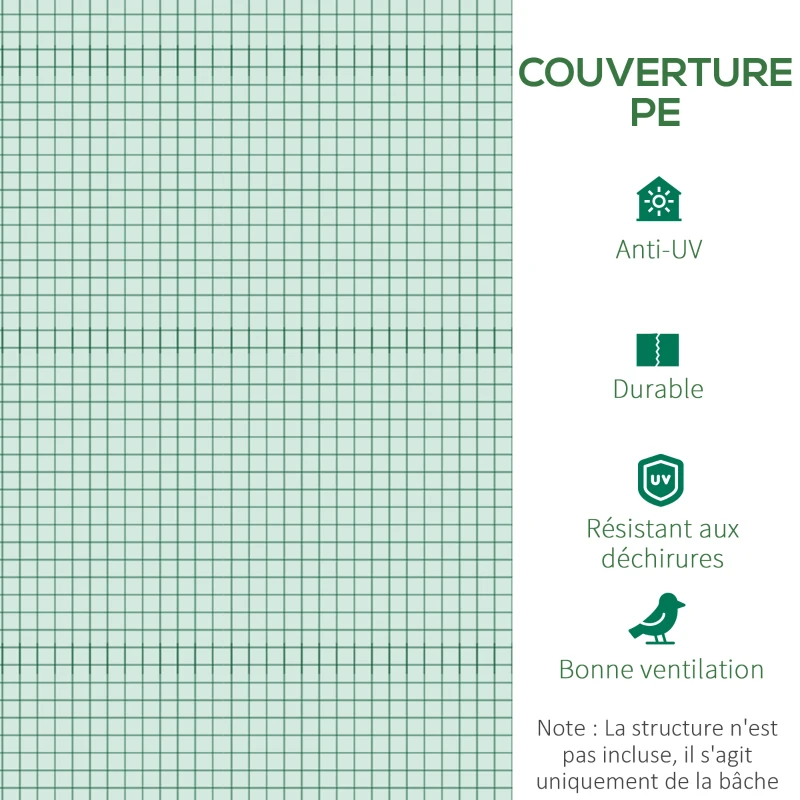 COUVERTURE PE

Anti-UV

Durable

UV

Résistant aux déchirures

Bonne ventilation

Note : La structure n'est pas incluse, il s'agit uniquement de la bâche